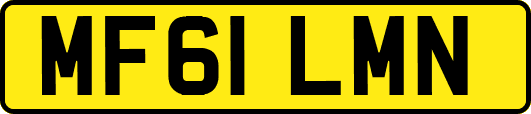 MF61 LMN